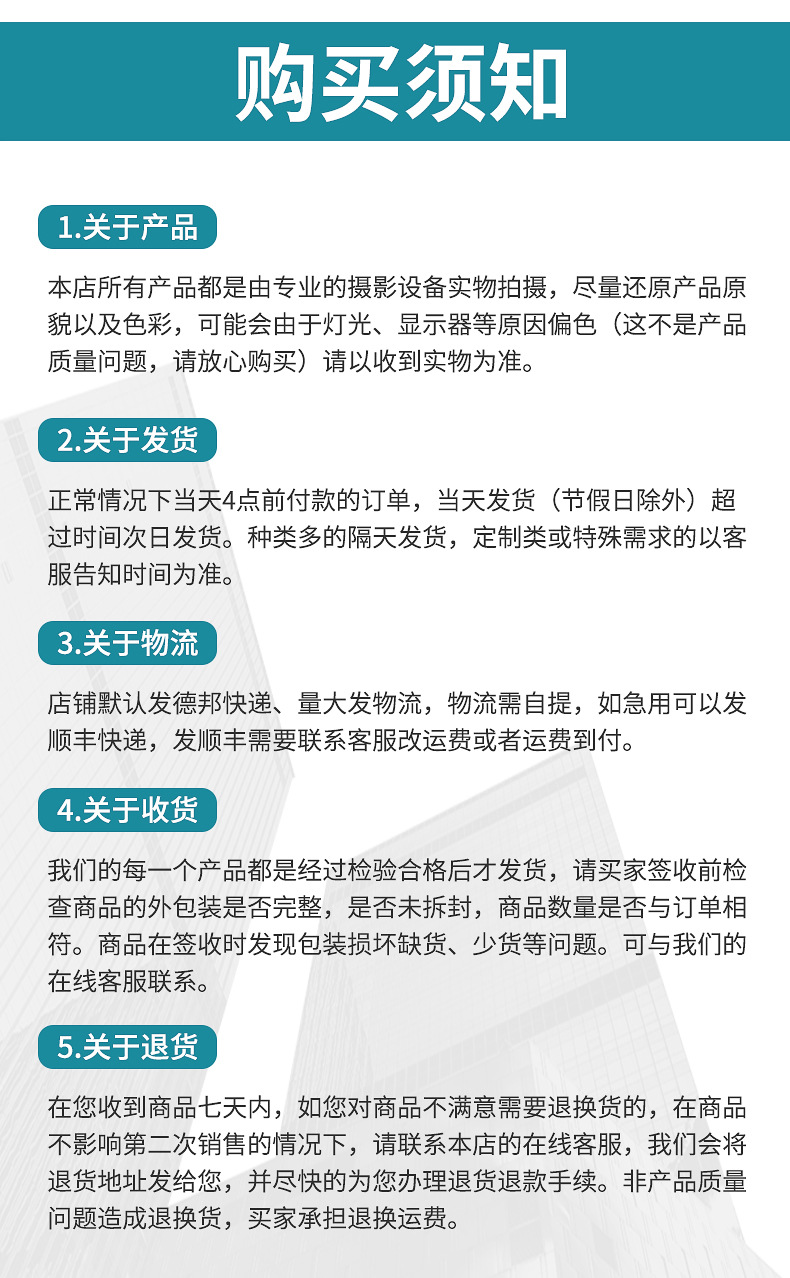 购买须知

1.关于产品

本店所有产品都是由专业的摄影设备实物拍摄，尽量还原产品原貌以及色彩，可能会由于灯光、显示器等原因偏色（这不是产品质量问题，请放心购买）请以收到实物为准。

2.关于发货

正常情况下当天4点前付款的订单，当天发货（节假日除外）超过时间次日发货。种类多的隔天发货，定制类或特殊需求的以客服告知时间为准。

3.关于物流

店铺默认发德邦快递、量大发物流，物流需自提，如急用可以发顺丰快递，发顺丰需要联系客服改运费或者运费到付。

4.关于收货

我们的每一个产品都是经过检验合格后才发货，请买家签收前检查商品的外包装是否完整，是否未拆封，商品数量是否与订单相符。商品在签收时发现包装损坏缺货、少货等问题。可与我们的在线客服联系。

5.关于退货

在您收到商品七天内，如您对商品不满意需要退换货的，在商品不影响第二次销售的情况下，请联系本店的在线客服，我们会将退货地址发给您，并尽快的为您办理退货退款手续。非产品质量问题造成退换货，买家承担退换运费。